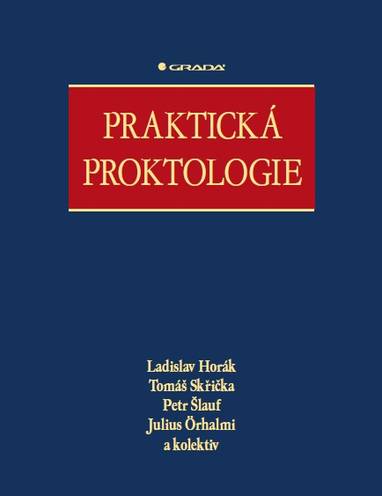 GRADA

PRAKTICKÁ PROKTOLOGIE

Ladislav Horák
Tomáš Skřička
Petr Šlauf
Julius Örhalmi
a kolektiv